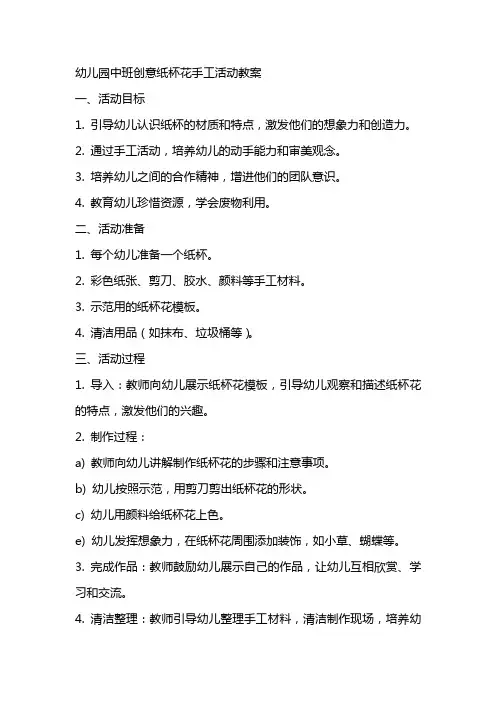 幼儿园中班创意纸杯花手工活动教案

一、活动目标

1. 引导幼儿认识纸杯的材质和特点，激发他们的想象力和创造力。

2. 通过手工活动，培养幼儿的动手能力和审美观念。

3. 培养幼儿之间的合作精神，增进他们的团队意识。

4. 教育幼儿珍惜资源，学会废物利用。

二、活动准备

1. 每个幼儿准备一个纸杯。

2. 彩色纸张、剪刀、胶水、颜料等手工材料。

3. 示范用的纸杯花模板。

4. 清洁用品（如抹布、垃圾桶等）。

三、活动过程

1. 导入：教师向幼儿展示纸杯花模板，引导幼儿观察和描述纸杯花的特点，激发他们的兴趣。

2. 制作过程：

a) 教师向幼儿讲解制作纸杯花的步骤和注意事项。

b) 幼儿按照示范，用剪刀剪出纸杯花的形状。

c) 幼儿用颜料给纸杯花上色。

e) 幼儿发挥想象力，在纸杯花周围添加装饰，如小草、蝴蝶等。

3. 完成作品：教师鼓励幼儿展示自己的作品，让幼儿互相欣赏、学习和交流。

4. 清洁整理：教师引导幼儿整理手工材料，清洁制作现场，培养幼